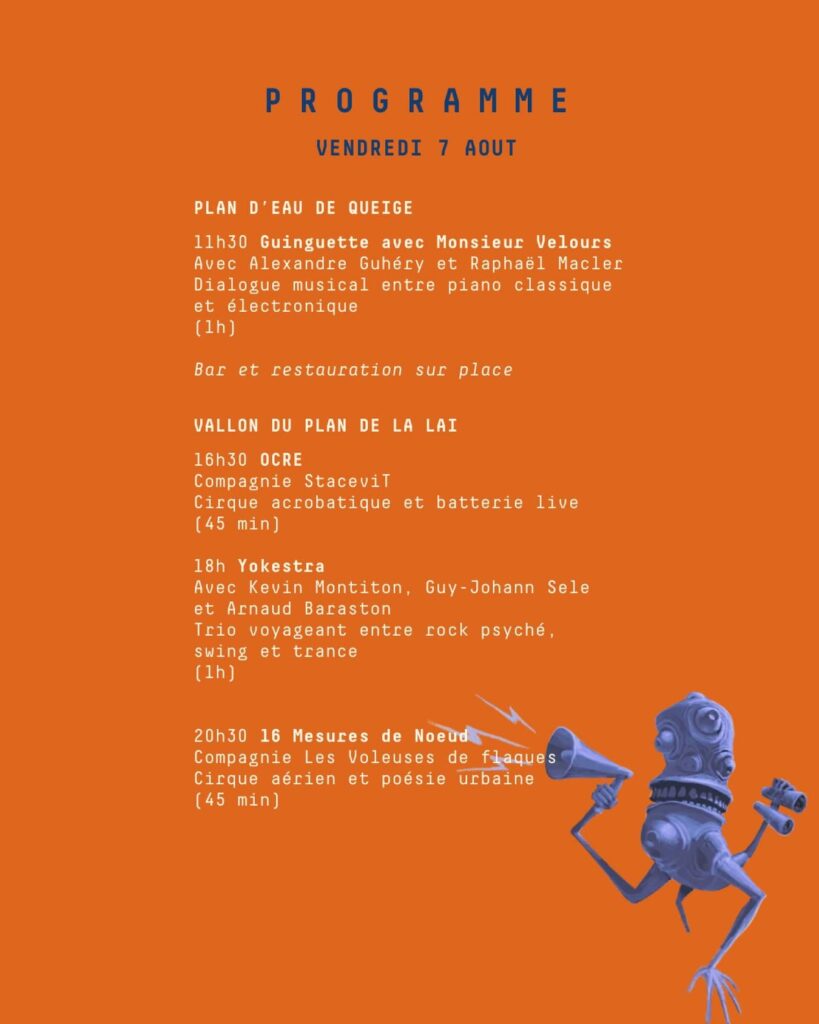 PROGRAMME

VENDREDI 7 AOUT

PLAN D'EAU DE QUEIGE

11h30 Guinguette avec Monsieur Velours
Avec Alexandre Guhéry et Raphaël Macler
Dialogue musical entre piano classique et électronique
(1h)

Bar et restauration sur place

VALLON DU PLAN DE LA LAI

16h30 OCRE
Compagnie StaceviT
Cirque acrobatique et batterie live
(45 min)

18h Yokestra
Avec Kevin Montiton, Guy-Johann Sele et Arnaud Baraston
Trio voyageant entre rock psyché, swing et trance
(1h)

20h30 16 Mesures de Noeud
Compagnie Les Voleuses de flaques
Cirque aérien et poésie urbaine
(45 min)